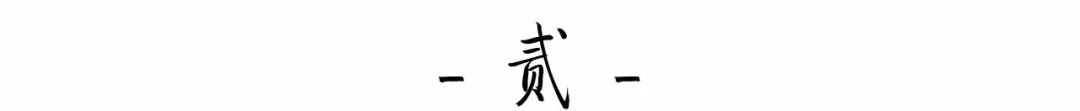 - 贰 -